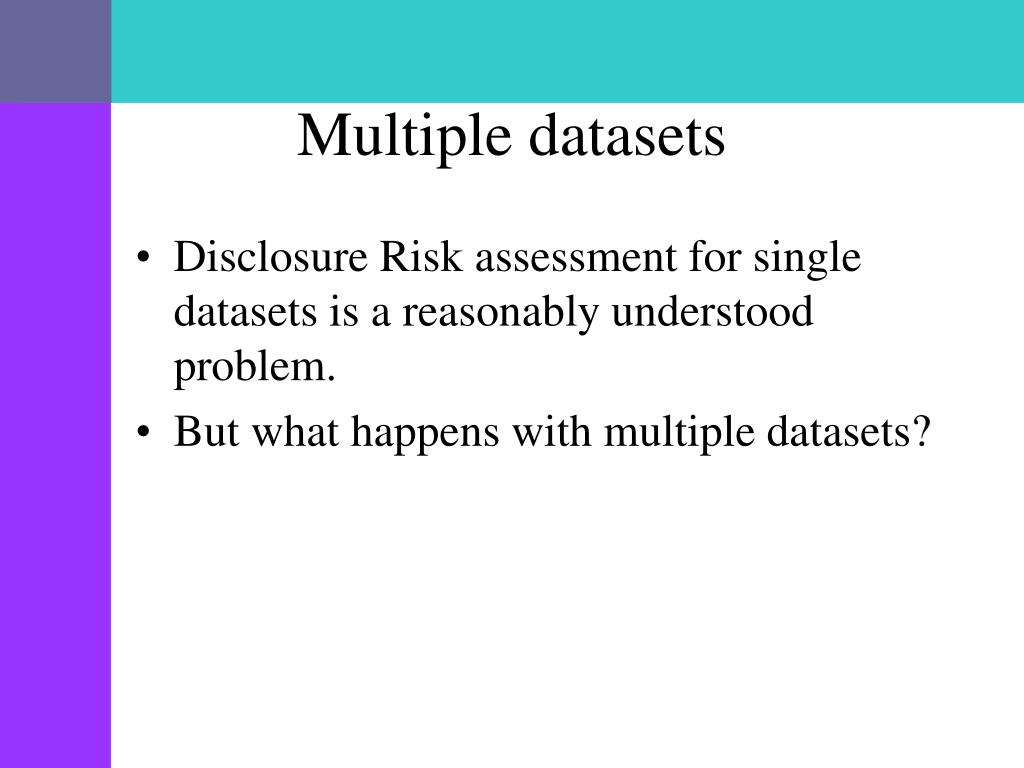 Multiple datasets

• Disclosure Risk assessment for single datasets is a reasonably understood problem.
• But what happens with multiple datasets?